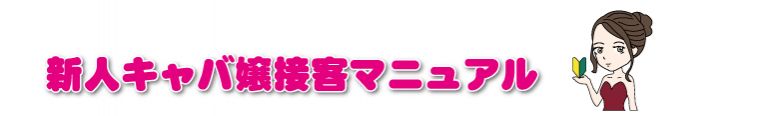 新人キャバ嬢接客マニュアル